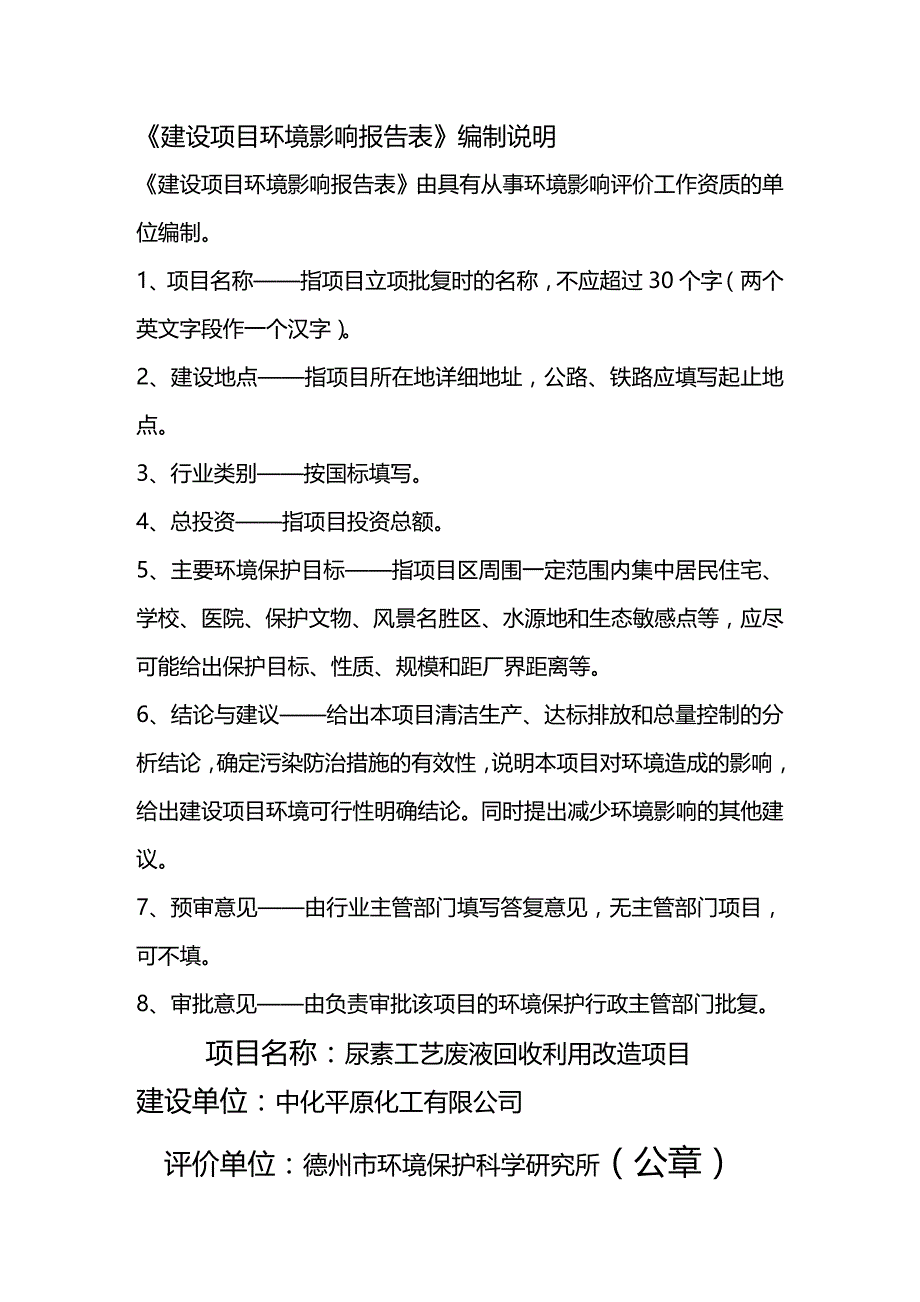 《建设项目环境影响报告表》编制说明

《建设项目环境影响报告表》由具有从事环境影响评价工作资质的单位编制。

1、项目名称——指项目立项批复时的名称，不应超过30个字（两个英文字段作一个汉字）。

2、建设地点——指项目所在地详细地址，公路、铁路应填写起止地点。

3、行业类别——按国标填写。

4、总投资——指项目投资总额。

5、主要环境保护目标——指项目区周围一定范围内集中居民住宅、学校、医院、保护文物、风景名胜区、水源地和生态敏感点等，应尽可能给出保护目标、性质、规模和距厂界距离等。

6、结论与建议——给出本项目清洁生产、达标排放和总量控制的分析结论，确定污染防治措施的有效性，说明本项目对环境造成的影响，给出建设项目环境可行性明确结论。同时提出减少环境影响的其他建议。

7、预审意见——由行业主管部门填写答复意见，无主管部门项目，可不填。

8、审批意见——由负责审批该项目的环境保护行政主管部门批复。

项目名称：尿素工艺废液回收利用改造项目

建设单位：中化平原化工有限公司

评价单位：德州市环境保护科学研究所（公章）